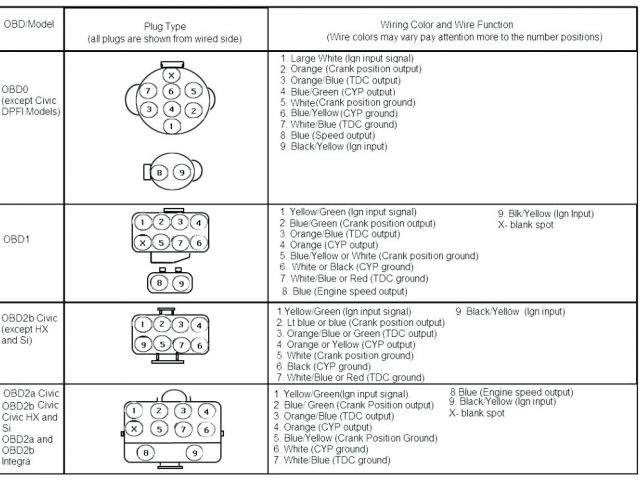 | OBD/Model | Plug Type (all plugs are shown from wired side) | Wiring Color and Wire Function (Wire colors may vary pay attention more to the number positions) |
|---|---|---|
| OBD0 (except Civic DPFI Models) | X 7 6 5 3 4 2 1 8 9 | 1. Large White (Ign input signal) 2. Orange (Crank position output) 3. Orange/Blue (TDC output) 4. Blue/Green (CYP output) 5. White(Crank position ground) 6. Blue/Yellow (CYP ground) 7. White/Blue (TDC ground) 8. Blue (Speed output) 9. Black/Yellow (Ign input) |
| OBD1 | 1 2 3 4 X 5 7 6 8 9 | 1. Yellow/Green (Ign input signal) 2. Blue/Green (Crank position output) 3. Orange/Blue (TDC output) 4. Orange (CYP output) 5. Blue/Yellow or White (Crank position ground) 6. White or Black (CYP ground) 7. White/Blue or Red (TDC ground) 8. Blue (Engine speed output) 9. Blk/Yellow (Ign Input) X- blank spot |
| OBD2b Civic (except HX and Si) | 1 2 3 4 9 5 7 6 | 1.Yellow/Green (Ign input signal) 2. Lt blue or blue (Crank position output) 3. Orange/Blue or Green (TDC output) 4. Orange or Yellow (CYP output) 5. White (Crank position ground) 6. Black (CYP ground) 7. White/Blue or Red (TDC ground) 9. Black/Yellow (Ign input) |
| OBD2a Civic OBD2b Civic Civic HX and Si OBD2a and OBD2b Integra | 1 2 3 4 X 5 7 6 8 9 | 1. Yellow/Green(Ign input signal) 2. Blue/ Green (Crank Position output) 3. Orange/Blue (TDC output) 4. Orange (CYP output) 5. Blue/Yellow (Crank Position Ground) 6. White (CYP ground) 7. White/Blue (TDC ground) 8.Blue (Engine speed output) 9. Black/Yellow (Ign input) X- blank spot |